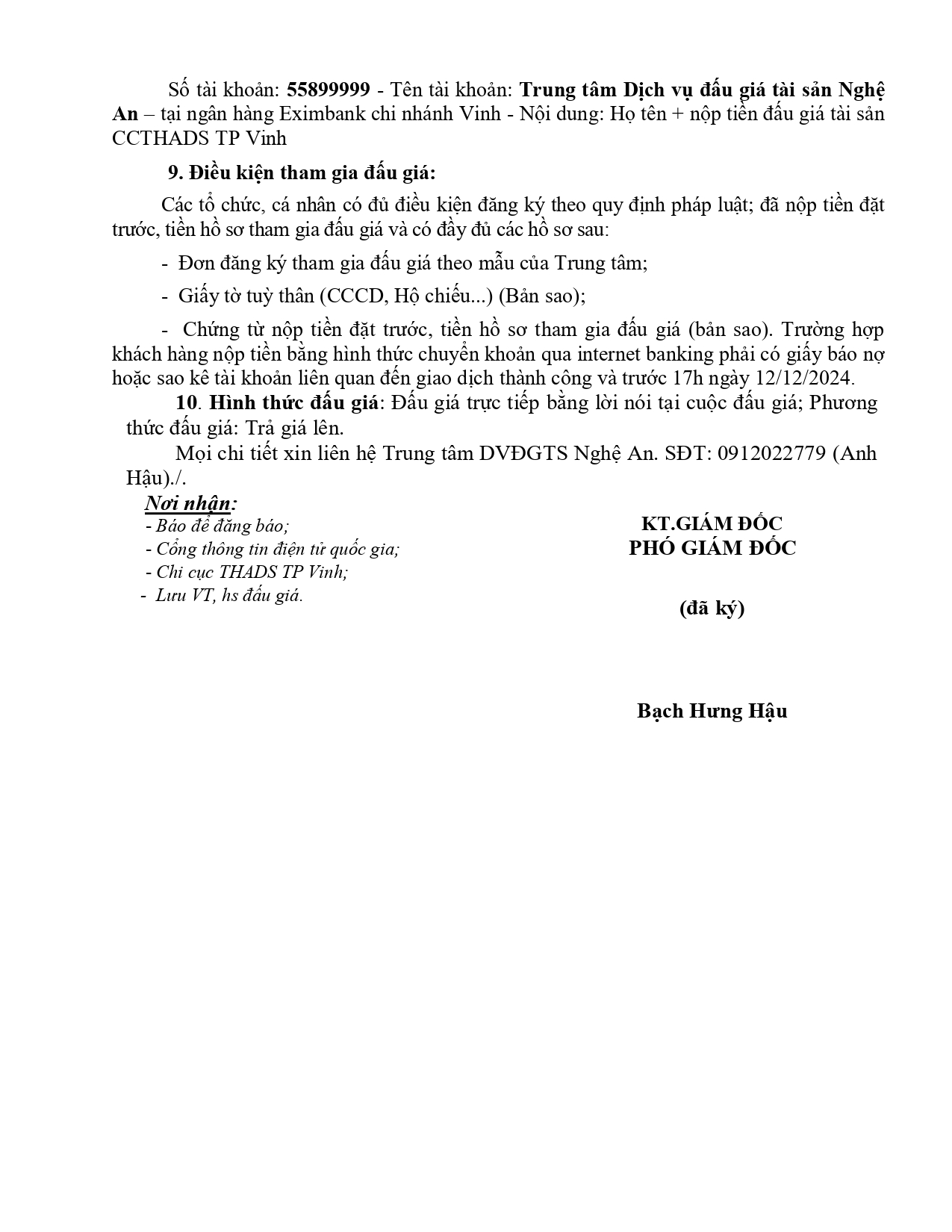 Số tài khoản: 55899999 - Tên tài khoản: Trung tâm Dịch vụ đấu giá tài sản Nghệ An – tại ngân hàng Eximbank chi nhánh Vinh - Nội dung: Họ tên + nộp tiền đấu giá tài sản CCTHADS TP Vinh

9. Điều kiện tham gia đấu giá:

Các tổ chức, cá nhân có đủ điều kiện đăng ký theo quy định pháp luật; đã nộp tiền đặt trước, tiền hồ sơ tham gia đấu giá và có đầy đủ các hồ sơ sau:

- Đơn đăng ký tham gia đấu giá theo mẫu của Trung tâm;

- Giấy tờ tuỳ thân (CCCD, Hộ chiếu...) (Bản sao);

- Chứng từ nộp tiền đặt trước, tiền hồ sơ tham gia đấu giá (bản sao). Trường hợp khách hàng nộp tiền bằng hình thức chuyển khoản qua internet banking phải có giấy báo nợ hoặc sao kê tài khoản liên quan đến giao dịch thành công và trước 17h ngày 12/12/2024.

10. Hình thức đấu giá: Đấu giá trực tiếp bằng lời nói tại cuộc đấu giá; Phương thức đấu giá: Trả giá lên.

Mọi chi tiết xin liên hệ Trung tâm DVĐGTS Nghệ An. SĐT: 0912022779 (Anh Hậu)./.

Nơi nhận:
- Báo để đăng báo;
- Cổng thông tin điện tử quốc gia;
- Chi cục THADS TP Vinh;
- Lưu VT, hs đấu giá.

KT.GIÁM ĐỐC
PHÓ GIÁM ĐỐC

(đã ký)

Bạch Hưng Hậu